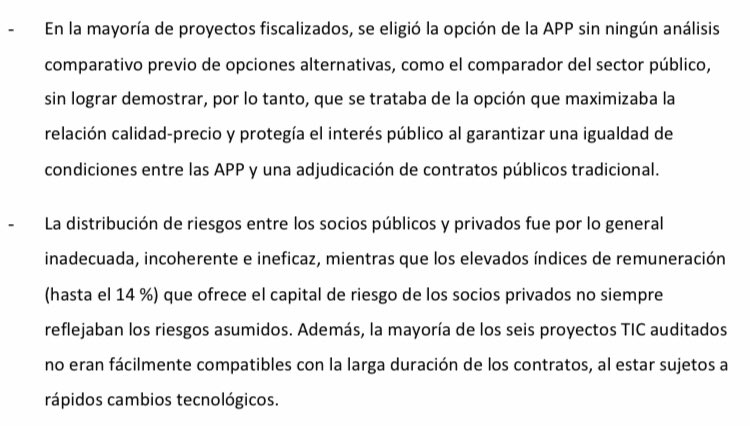 - En la mayoría de proyectos fiscalizados, se eligió la opción de la APP sin ningún análisis comparativo previo de opciones alternativas, como el comparador del sector público, sin lograr demostrar, por lo tanto, que se trataba de la opción que maximizaba la relación calidad-precio y protegía el interés público al garantizar una igualdad de condiciones entre las APP y una adjudicación de contratos públicos tradicional.

- La distribución de riesgos entre los socios públicos y privados fue por lo general inadecuada, incoherente e ineficaz, mientras que los elevados índices de remuneración (hasta el 14 %) que ofrece el capital de riesgo de los socios privados no siempre reflejaban los riesgos asumidos. Además, la mayoría de los seis proyectos TIC auditados no eran fácilmente compatibles con la larga duración de los contratos, al estar sujetos a rápidos cambios tecnológicos.